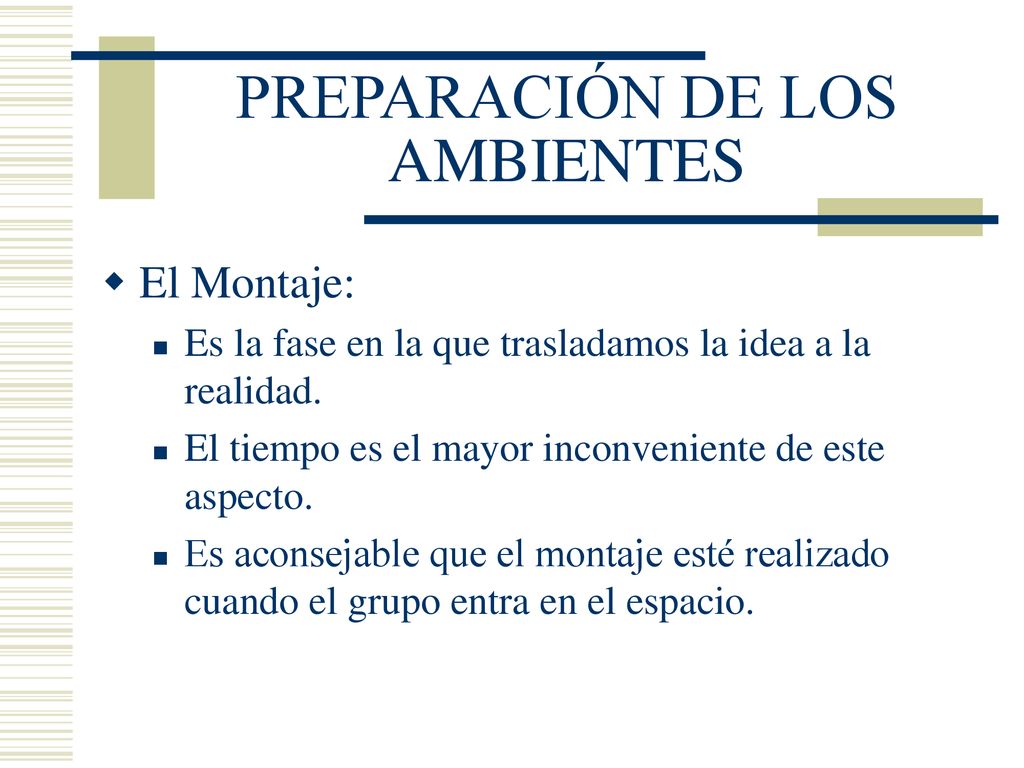 PREPARACIÓN DE LOS AMBIENTES

El Montaje:

Es la fase en la que trasladamos la idea a la realidad.

El tiempo es el mayor inconveniente de este aspecto.

Es aconsejable que el montaje esté realizado cuando el grupo entra en el espacio.